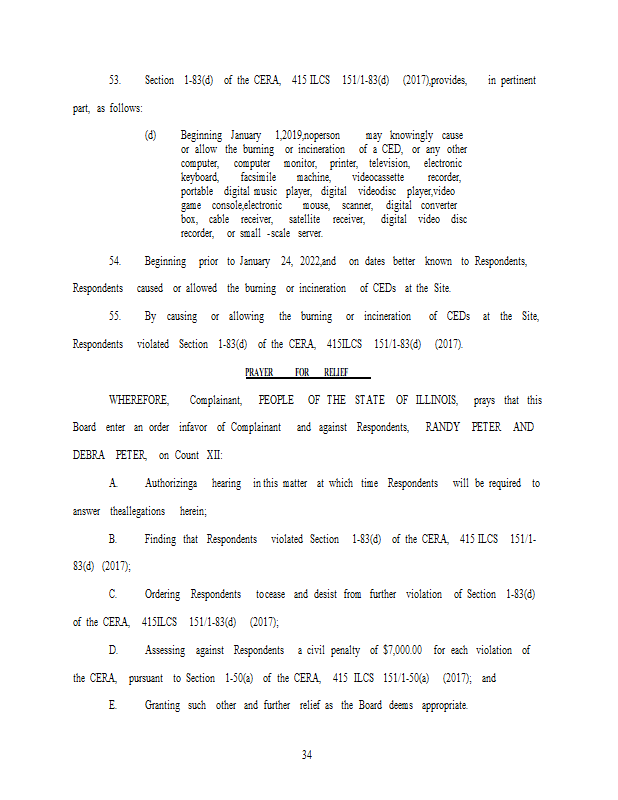 53. Section 1-83(d) of the CERA, 415 ILCS 151/1-83(d) (2017),provides, in pertinent part, as follows:

(d) Beginning January 1,2019,noperson may knowingly cause or allow the burning or incineration of a CED, or any other computer, computer monitor, printer, television, electronic keyboard, facsimile machine, videocassette recorder, portable digital music player, digital videodisc player,video game console,electronic mouse, scanner, digital converter box, cable receiver, satellite receiver, digital video disc recorder, or small -scale server.

54. Beginning prior to January 24, 2022,and on dates better known to Respondents, Respondents caused or allowed the burning or incineration of CEDs at the Site.

55. By causing or allowing the burning or incineration of CEDs at the Site, Respondents violated Section 1-83(d) of the CERA, 415ILCS 151/1-83(d) (2017).

PRAYER FOR RELIEF

WHEREFORE, Complainant, PEOPLE OF THE STATE OF ILLINOIS, prays that this Board enter an order infavor of Complainant and against Respondents, RANDY PETER AND DEBRA PETER, on Count XII:

A. Authorizinga hearing in this matter at which time Respondents will be required to answer theallegations herein;

B. Finding that Respondents violated Section 1-83(d) of the CERA, 415 ILCS 151/1-83(d) (2017);

C. Ordering Respondents tocease and desist from further violation of Section 1-83(d) of the CERA, 415ILCS 151/1-83(d) (2017);

D. Assessing against Respondents a civil penalty of $7,000.00 for each violation of the CERA, pursuant to Section 1-50(a) of the CERA, 415 ILCS 151/1-50(a) (2017); and

E. Granting such other and further relief as the Board deems appropriate.

34